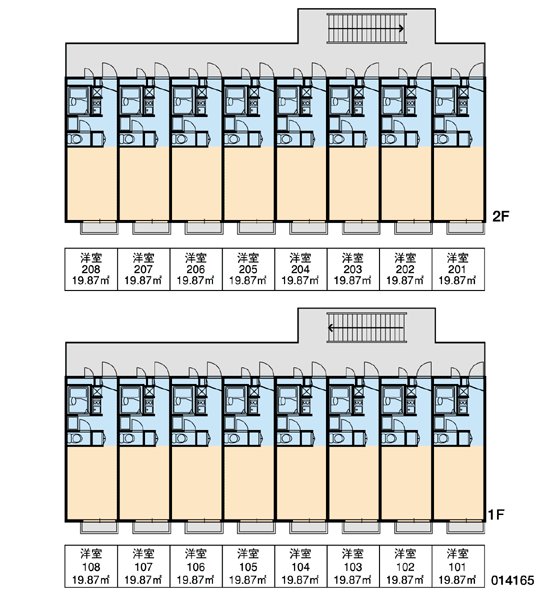 2F

| 洋室 208 19.87㎡ | 洋室 207 19.87㎡ | 洋室 206 19.87㎡ | 洋室 205 19.87㎡ | 洋室 204 19.87㎡ | 洋室 203 19.87㎡ | 洋室 202 19.87㎡ | 洋室 201 19.87㎡ |
|---|---|---|---|---|---|---|---|

1F

| 洋室 108 19.87㎡ | 洋室 107 19.87㎡ | 洋室 106 19.87㎡ | 洋室 105 19.87㎡ | 洋室 104 19.87㎡ | 洋室 103 19.87㎡ | 洋室 102 19.87㎡ | 洋室 101 19.87㎡ |
|---|---|---|---|---|---|---|---|

014165